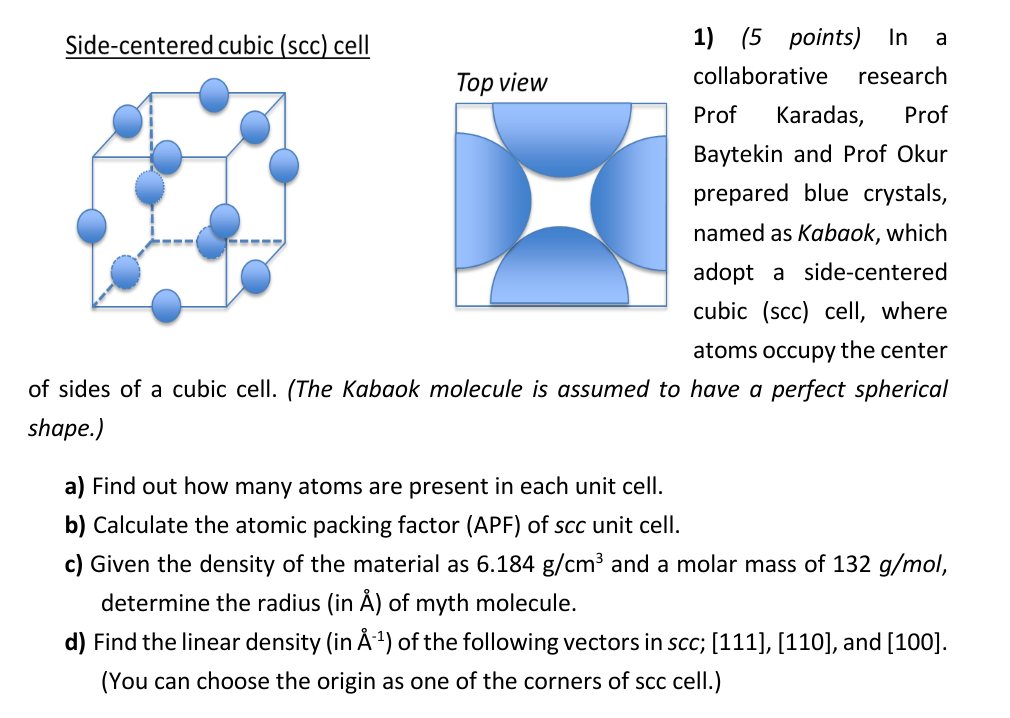 Side-centered cubic (scc) cell

Top view

1) (5 points) In a collaborative research Prof Karadas, Prof Baytekin and Prof Okur prepared blue crystals, named as Kabaok, which adopt a side-centered cubic (scc) cell, where atoms occupy the center of sides of a cubic cell. (The Kabaok molecule is assumed to have a perfect spherical shape.)

a) Find out how many atoms are present in each unit cell.
b) Calculate the atomic packing factor (APF) of scc unit cell.
c) Given the density of the material as 6.184 g/cm$^3$ and a molar mass of 132 g/mol, determine the radius (in Å) of myth molecule.
d) Find the linear density (in Å$^{-1}$) of the following vectors in scc; [111], [110], and [100]. (You can choose the origin as one of the corners of scc cell.)